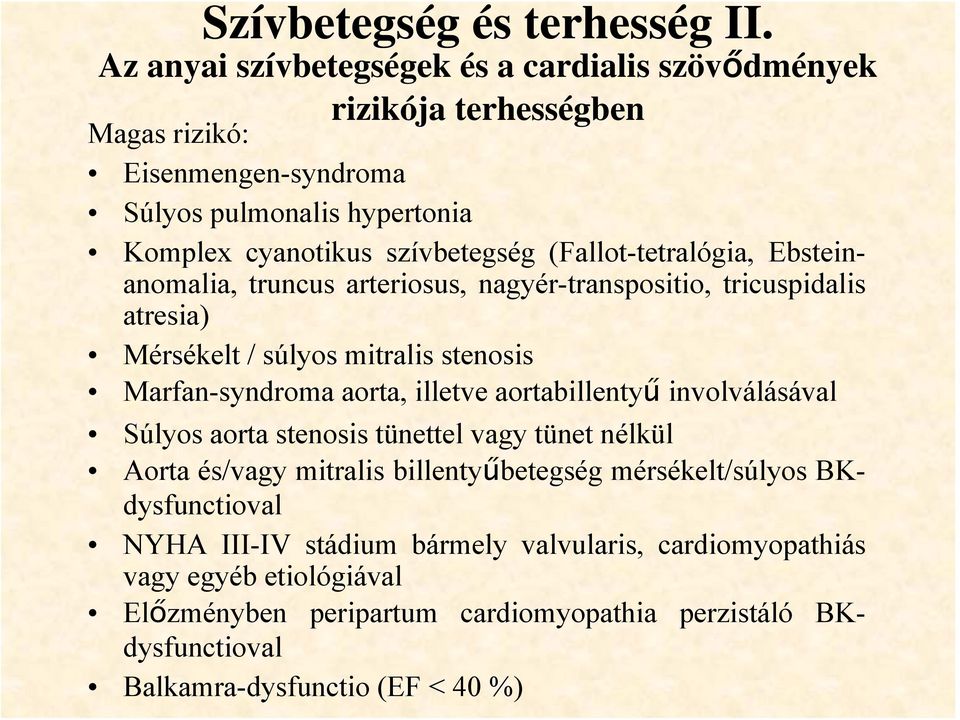 Szívbetegség és terhesség II.
Az anyai szívbetegségek és a cardialis szövődmények rizikója terhességben

Magas rizikó:

• Eisenmengen-syndroma
• Súlyos pulmonalis hypertonia
• Komplex cyanotikus szívbetegség (Fallot-tetralógia, Ebstein-anomalia, truncus arteriosus, nagyér-transpositio, tricuspidalis atresia)
• Mérsékelt / súlyos mitralis stenosis
• Marfan-syndroma aorta, illetve aortabillentyű involválásával
• Súlyos aorta stenosis tünettel vagy tünet nélkül
• Aorta és/vagy mitralis billentyűbetegség mérsékelt/súlyos BK-dysfunctioval
• NYHA III-IV stádium bármely valvularis, cardiomyopathiás vagy egyéb etiológiával
• Előzményben peripartum cardiomyopathia perzistáló BK-dysfunctioval
• Balkamra-dysfunctio (EF < 40 %)